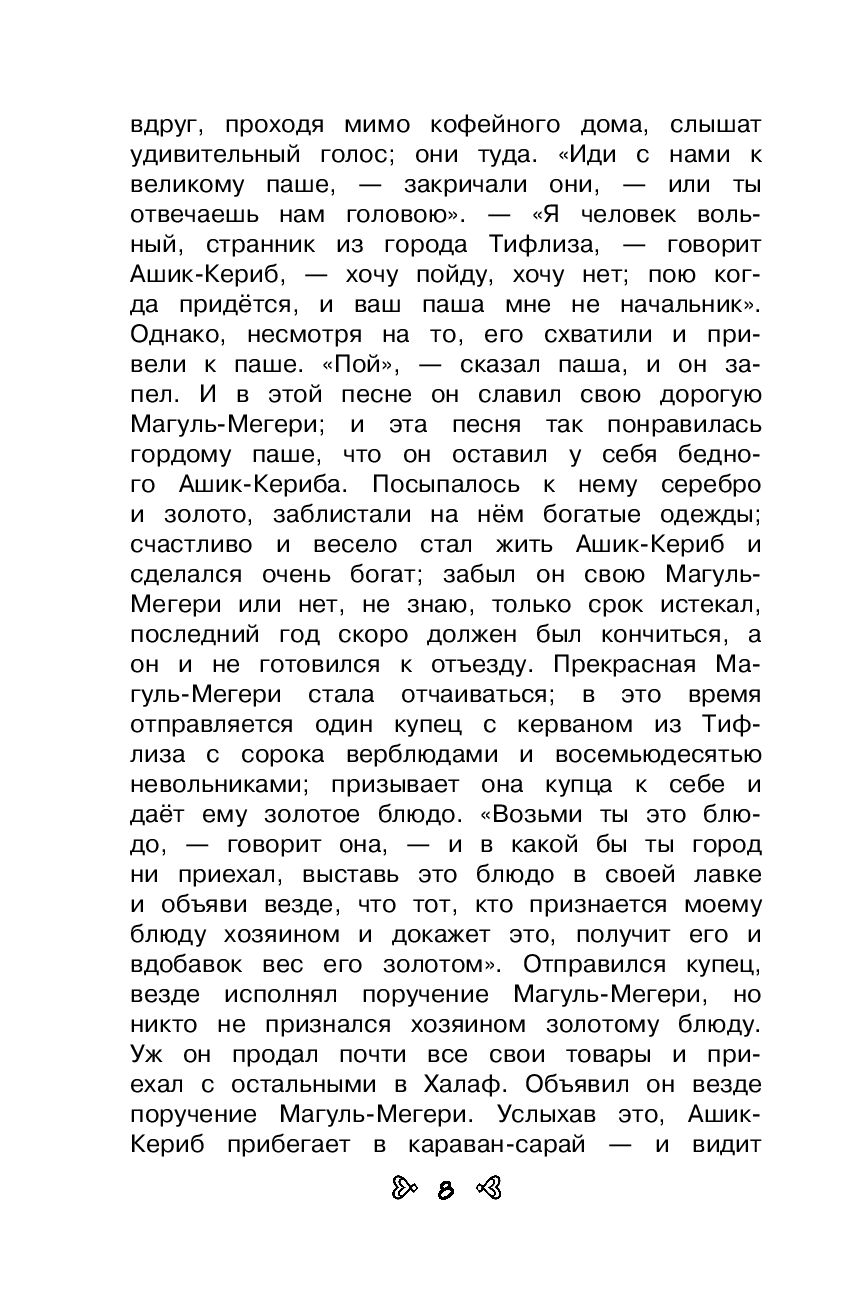 вдруг, проходя мимо кофейного дома, слышат удивительный голос; они туда. «Иди с нами к великому паше, — закричали они, — или ты отвечаешь нам головою». — «Я человек вольный, странник из города Тифлиза, — говорит Ашик-Кериб, — хочу пойду, хочу нет; пою когда придётся, и ваш паша мне не начальник». Однако, несмотря на то, его схватили и привели к паше. «Пой», — сказал паша, и он запел. И в этой песне он славил свою дорогую Магуль-Мегери; и эта песня так понравилась гордому паше, что он оставил у себя бедного Ашик-Кериба. Посыпалось к нему серебро и золото, заблистали на нём богатые одежды; счастливо и весело стал жить Ашик-Кериб и сделался очень богат; забыл он свою Магуль-Мегери или нет, не знаю, только срок истекал, последний год скоро должен был кончиться, а он и не готовился к отъезду. Прекрасная Магуль-Мегери стала отчаиваться; в это время отправляется один купец с керваном из Тифлиза с сорока верблюдами и восемьюдесятью невольниками; призывает она купца к себе и даёт ему золотое блюдо. «Возьми ты это блюдо, — говорит она, — и в какой бы ты город ни приехал, выставь это блюдо в своей лавке и объяви везде, что тот, кто признается моему блюду хозяином и докажет это, получит его и вдобавок вес его золотом». Отправился купец, везде исполнял поручение Магуль-Мегери, но никто не признался хозяином золотому блюду. Уж он продал почти все свои товары и приехал с остальными в Халаф. Объявил он везде поручение Магуль-Мегери. Услыхав это, Ашик-Кериб прибегает в караван-сарай — и видит

8